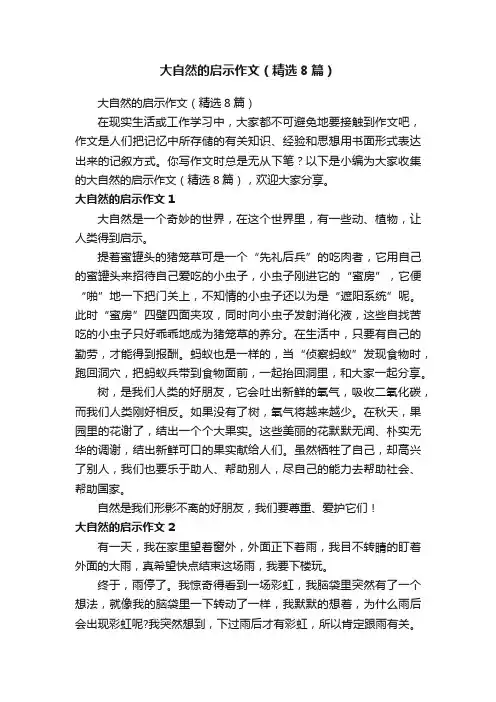 大自然的启示作文（精选8篇）

大自然的启示作文（精选8篇）

在现实生活或工作学习中，大家都不可避免地要接触到作文吧，作文是人们把记忆中所存储的有关知识、经验和思想用书面形式表达出来的记叙方式。你写作文时总是无从下笔？以下是小编为大家收集的大自然的启示作文（精选8篇），欢迎大家分享。

大自然的启示作文1

大自然是一个奇妙的世界，在这个世界里，有一些动、植物，让人类得到启示。

提着蜜罐头的猪笼草可是一个“先礼后兵”的吃肉者，它用自己的蜜罐头来招待自己爱吃的小虫子，小虫子刚进它的“蜜房”，它便“啪”地一下把门关上，不知情的小虫子还以为是“遮阳系统”呢。此时“蜜房”四壁四面夹攻，同时向小虫子发射消化液，这些自找苦吃的小虫子只好乖乖地成为猪笼草的养分。在生活中，只要有自己的勤劳，才能得到报酬。蚂蚁也是一样的，当“侦察蚂蚁”发现食物时，跑回洞穴，把蚂蚁兵带到食物面前，一起抬回洞里，和大家一起分享。

树，是我们人类的好朋友，它会吐出新鲜的氧气，吸收二氧化碳，而我们人类刚好相反。如果没有了树，氧气将越来越少。在秋天，果园里的花谢了，结出一个个大果实。这些美丽的花默默无闻、朴实无华的凋谢，结出新鲜可口的果实献给人们。虽然牺牲了自己，却高兴了别人，我们也要乐于助人、帮助别人，尽自己的能力去帮助社会、帮助国家。

自然是我们形影不离的好朋友，我们要尊重、爱护它们！

大自然的启示作文2

有一天，我在家里望着窗外，外面正下着雨，我目不转睛的盯着外面的大雨，真希望快点结束这场雨，我要下楼玩。

终于，雨停了。我惊奇得看到一场彩虹，我脑袋里突然有了一个想法，就像我的脑袋里一下转动了一样，我默默的想着，为什么雨后会出现彩虹呢?我突然想到，下过雨后才有彩虹，所以肯定跟雨有关。